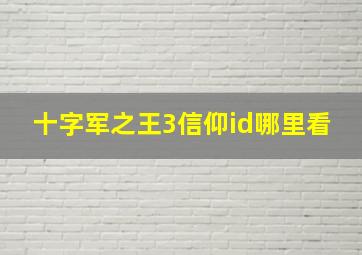 十字军之王3信仰id哪里看